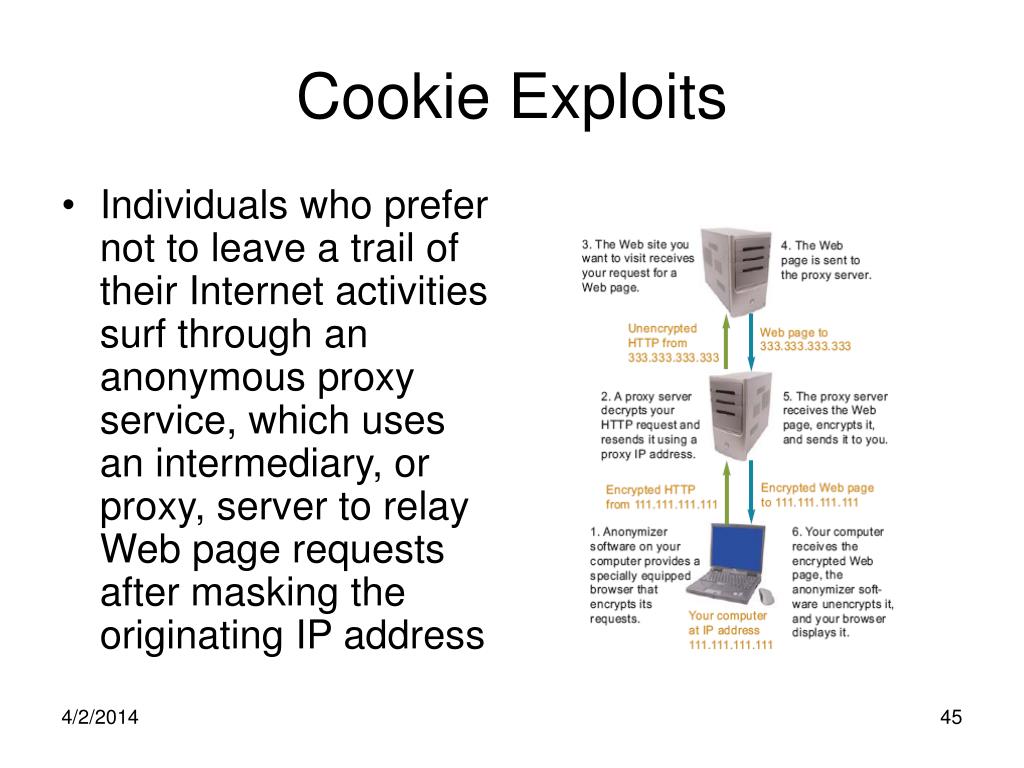 Cookie Exploits

• Individuals who prefer not to leave a trail of their Internet activities surf through an anonymous proxy service, which uses an intermediary, or proxy, server to relay Web page requests after masking the originating IP address

3. The Web site you want to visit receives your request for a Web page.

4. The Web page is sent to the proxy server.

Unencrypted HTTP from 333.333.333.333

Web page to 333.333.333.333

2. A proxy server decrypts your HTTP request and resends it using a proxy IP address.

5. The proxy server receives the Web page, encrypts it, and sends it to you.

Encrypted HTTP from 111.111.111.111

Encrypted Web page to 111.111.111.111

1. Anonymizer software on your computer provides a specially equipped browser that encrypts its requests.

Your computer at IP address 111.111.111.111

6. Your computer receives the encrypted Web page, the anonymizer software unencrypts it, and your browser displays it.

4/2/2014

45